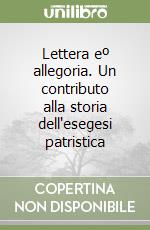 unilibro

Lettera eº allegoria. Un contributo alla storia dell'esegesi patristica

COPERTINA NON DISPONIBILE